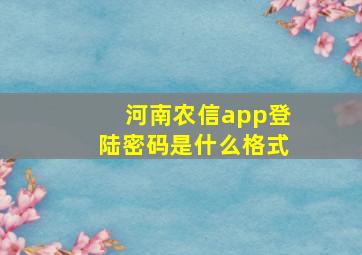 河南农信app登陆密码是什么格式